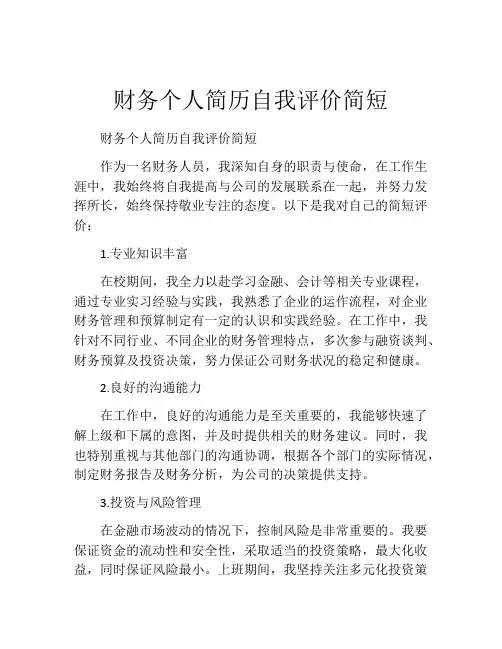 财务个人简历自我评价简短

财务个人简历自我评价简短

作为一名财务人员，我深知自身的职责与使命，在工作生涯中，我始终将自我提高与公司的发展联系在一起，并努力发挥所长，始终保持敬业专注的态度。以下是我对自己的简短评价：

1.专业知识丰富

在校期间，我全力以赴学习金融、会计等相关专业课程，通过专业实习经验与实践，我熟悉了企业的运作流程，对企业财务管理和预算制定有一定的认识和实践经验。在工作中，我针对不同行业、不同企业的财务管理特点，多次参与融资谈判、财务预算及投资决策，努力保证公司财务状况的稳定和健康。

2.良好的沟通能力

在工作中，良好的沟通能力是至关重要的，我能够快速了解上级和下属的意图，并及时提供相关的财务建议。同时，我也特别重视与其他部门的沟通协调，根据各个部门的实际情况，制定财务报告及财务分析，为公司的决策提供支持。

3.投资与风险管理

在金融市场波动的情况下，控制风险是非常重要的。我要保证资金的流动性和安全性，采取适当的投资策略，最大化收益，同时保证风险最小。上班期间，我坚持关注多元化投资策